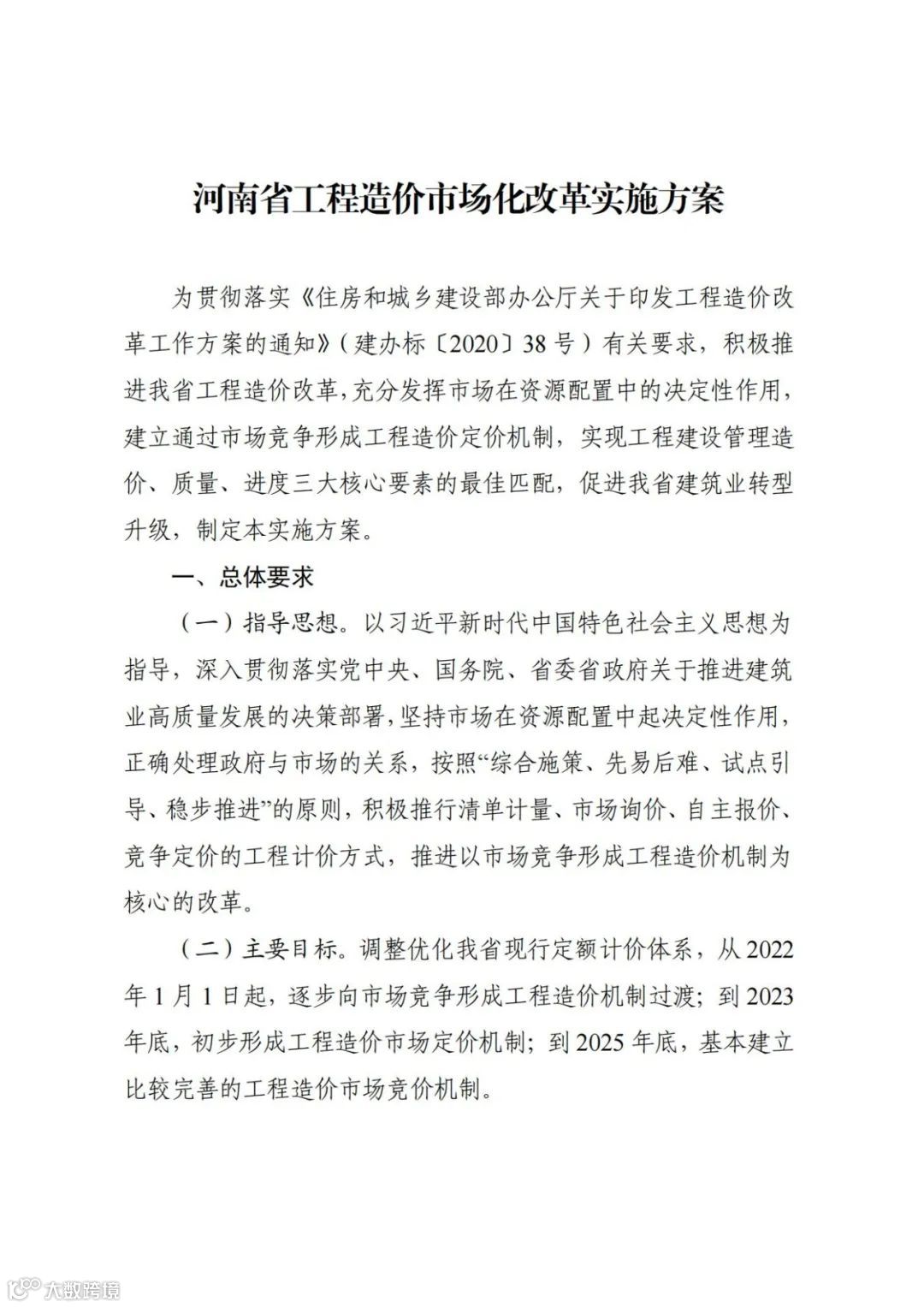 河南省工程造价市场化改革实施方案

为贯彻落实《住房和城乡建设部办公厅关于印发工程造价改革工作方案的通知》（建办标〔2020〕38号）有关要求，积极推进我省工程造价改革，充分发挥市场在资源配置中的决定性作用，建立通过市场竞争形成工程造价定价机制，实现工程建设管理造价、质量、进度三大核心要素的最佳匹配，促进我省建筑业转型升级，制定本实施方案。

一、总体要求

（一）指导思想。以习近平新时代中国特色社会主义思想为指导，深入贯彻落实党中央、国务院、省委省政府关于推进建筑业高质量发展的决策部署，坚持市场在资源配置中起决定性作用，正确处理政府与市场的关系，按照“综合施策、先易后难、试点引导、稳步推进”的原则，积极推行清单计量、市场询价、自主报价、竞争定价的工程计价方式，推进以市场竞争形成工程造价机制为核心的改革。

（二）主要目标。调整优化我省现行定额计价体系，从2022年1月1日起，逐步向市场竞争形成工程造价机制过渡；到2023年底，初步形成工程造价市场定价机制；到2025年底，基本建立比较完善的工程造价市场竞价机制。

大数跨境